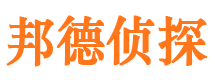 邦德侦探